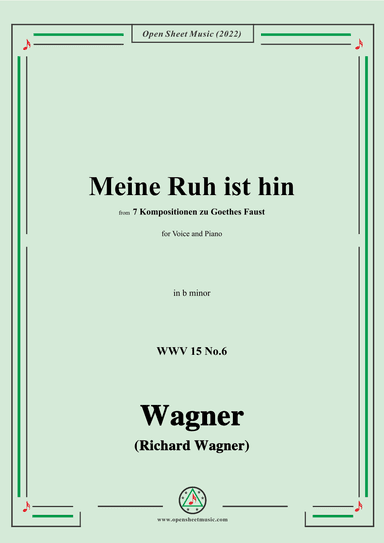 Open Sheet Music (2022)

Meine Ruh ist hin

from 7 Kompositionen zu Goethes Faust

for Voice and Piano

in b minor

WWV 15 No.6

Wagner

(Richard Wagner)

www.opensheetmusic.com